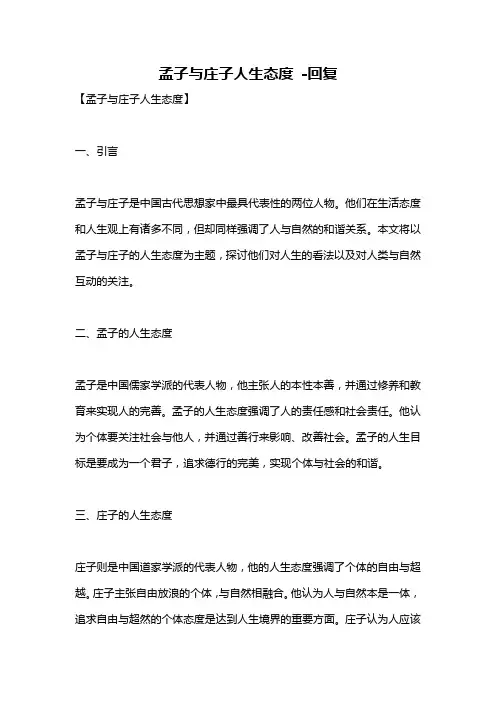 孟子与庄子人生态度 -回复

【孟子与庄子人生态度】

一、引言

孟子与庄子是中国古代思想家中最具代表性的两位人物。他们在生活态度和人生观上有诸多不同，但却同样强调了人与自然的和谐关系。本文将以孟子与庄子的人生态度为主题，探讨他们对人生的看法以及对人类与自然互动的关注。

二、孟子的人生态度

孟子是中国儒家学派的代表人物，他主张人的本性本善，并通过修养和教育来实现人的完善。孟子的人生态度强调了人的责任感和社会责任。他认为个体要关注社会与他人，并通过善行来影响、改善社会。孟子的人生目标是要成为一个君子，追求德行的完美，实现个体与社会的和谐。

三、庄子的人生态度

庄子则是中国道家学派的代表人物，他的人生态度强调了个体的自由与超越。庄子主张自由放浪的个体，与自然相融合。他认为人与自然本是一体，追求自由与超然的个体态度是达到人生境界的重要方面。庄子认为人应该